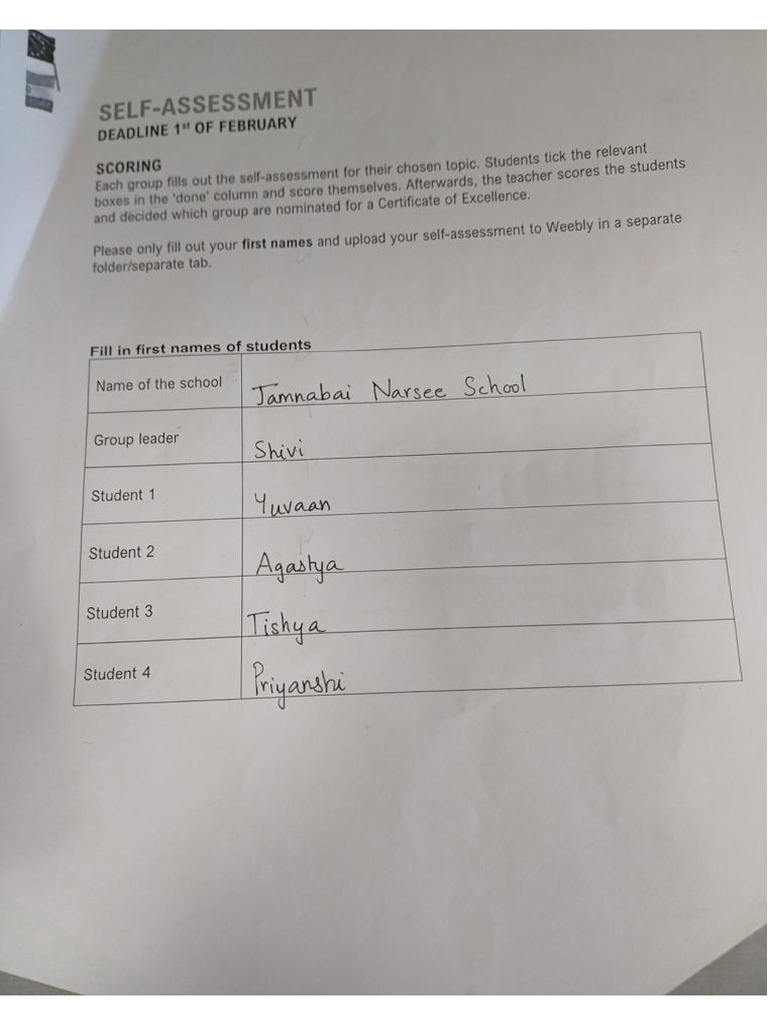 SELF-ASSESSMENT
DEADLINE 1$^{st}$ OF FEBRUARY

SCORING
Each group fills out the self-assessment for their chosen topic. Students tick the relevant boxes in the 'done' column and score themselves. Afterwards, the teacher scores the students and decided which group are nominated for a Certificate of Excellence.

Please only fill out your first names and upload your self-assessment to Weebly in a separate folder/separate tab.

| Fill in first names of students | |
|---|---|
| Name of the school | Jamnabai Narsee School |
| Group leader | Shivi |
| Student 1 | Yuvaan |
| Student 2 | Agastya |
| Student 3 | Tishya |
| Student 4 | Priyanshi |